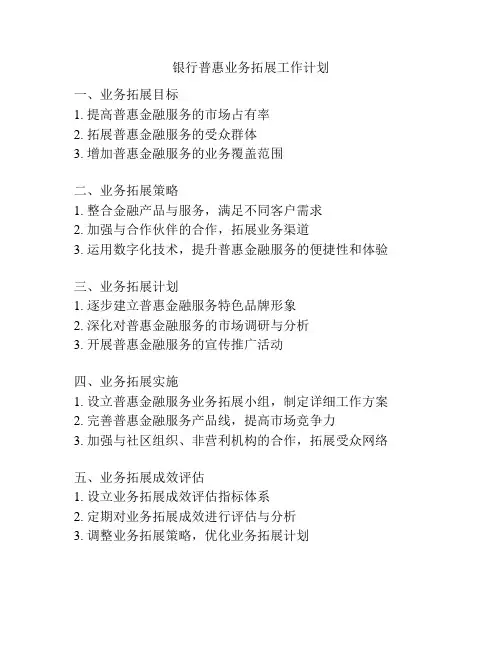 银行普惠业务拓展工作计划

一、业务拓展目标
1. 提高普惠金融服务的市场占有率
2. 拓展普惠金融服务的受众群体
3. 增加普惠金融服务的业务覆盖范围

二、业务拓展策略
1. 整合金融产品与服务，满足不同客户需求
2. 加强与合作伙伴的合作，拓展业务渠道
3. 运用数字化技术，提升普惠金融服务的便捷性和体验

三、业务拓展计划
1. 逐步建立普惠金融服务特色品牌形象
2. 深化对普惠金融服务的市场调研与分析
3. 开展普惠金融服务的宣传推广活动

四、业务拓展实施
1. 设立普惠金融服务业务拓展小组，制定详细工作方案
2. 完善普惠金融服务产品线，提高市场竞争力
3. 加强与社区组织、非营利机构的合作，拓展受众网络

五、业务拓展成效评估
1. 设立业务拓展成效评估指标体系
2. 定期对业务拓展成效进行评估与分析
3. 调整业务拓展策略，优化业务拓展计划